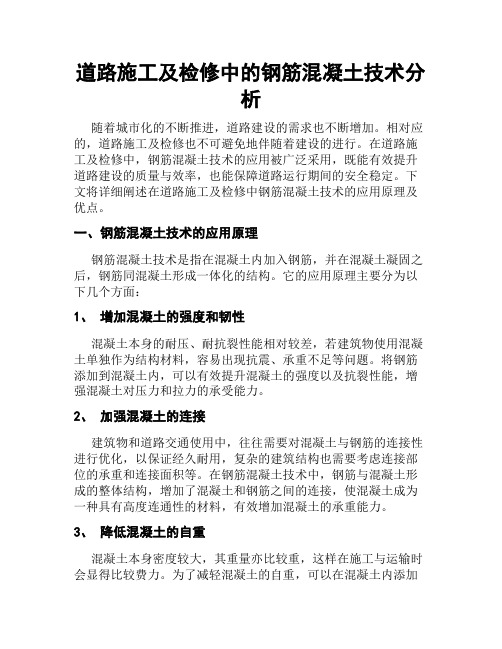 道路施工及检修中的钢筋混凝土技术分析

随着城市化的不断推进，道路建设的需求也不断增加。相对应的，道路施工及检修也不可避免地伴随着建设的进行。在道路施工及检修中，钢筋混凝土技术的应用被广泛采用，既能有效提升道路建设的质量与效率，也能保障道路运行期间的安全稳定。下文将详细阐述在道路施工及检修中钢筋混凝土技术的应用原理及优点。

一、钢筋混凝土技术的应用原理

钢筋混凝土技术是指在混凝土内加入钢筋，并在混凝土凝固之后，钢筋同混凝土形成一体化的结构。它的应用原理主要分为以下几个方面：

1、 增加混凝土的强度和韧性

混凝土本身的耐压、耐抗裂性能相对较差，若建筑物使用混凝土单独作为结构材料，容易出现抗震、承重不足等问题。将钢筋添加到混凝土内，可以有效提升混凝土的强度以及抗裂性能，增强混凝土对压力和拉力的承受能力。

2、 加强混凝土的连接

建筑物和道路交通使用中，往往需要对混凝土与钢筋的连接性进行优化，以保证经久耐用，复杂的建筑结构也需要考虑连接部位的承重和连接面积等。在钢筋混凝土技术中，钢筋与混凝土形成的整体结构，增加了混凝土和钢筋之间的连接，使混凝土成为一种具有高度连通性的材料，有效增加混凝土的承重能力。

3、 降低混凝土的自重

混凝土本身密度较大，其重量亦比较重，这样在施工与运输时会显得比较费力。为了减轻混凝土的自重，可以在混凝土内添加